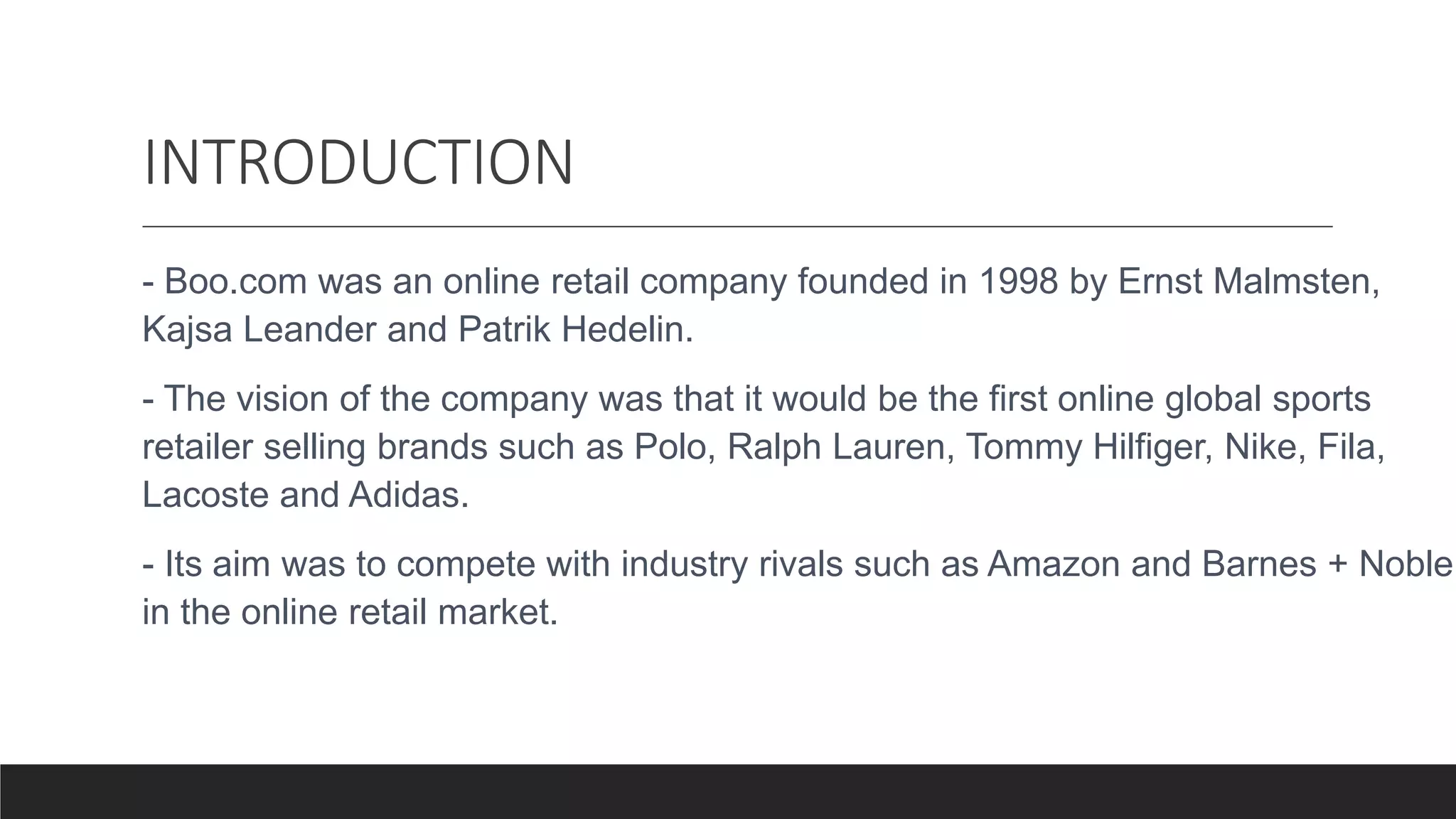 INTRODUCTION

- Boo.com was an online retail company founded in 1998 by Ernst Malmsten, Kajsa Leander and Patrik Hedelin.

- The vision of the company was that it would be the first online global sports retailer selling brands such as Polo, Ralph Lauren, Tommy Hilfiger, Nike, Fila, Lacoste and Adidas.

- Its aim was to compete with industry rivals such as Amazon and Barnes + Noble in the online retail market.